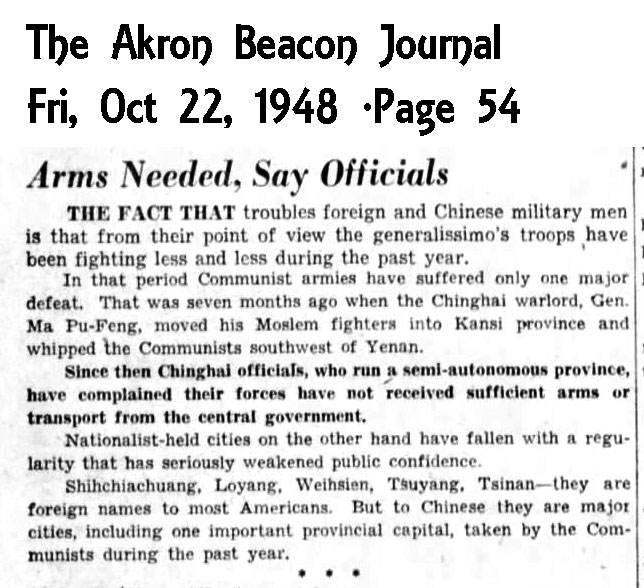 The Akron Beacon Journal
Fri, Oct 22, 1948 ·Page 54

Arms Needed, Say Officials

THE FACT THAT troubles foreign and Chinese military men is that from their point of view the generalissimo's troops have been fighting less and less during the past year.

In that period Communist armies have suffered only one major defeat. That was seven months ago when the Chinghai warlord, Gen. Ma Pu-Feng, moved his Moslem fighters into Kansi province and whipped the Communists southwest of Yenan.

Since then Chinghai officials, who run a semi-autonomous province, have complained their forces have not received sufficient arms or transport from the central government.

Nationalist-held cities on the other hand have fallen with a regularity that has seriously weakened public confidence.

Shihchiachuang, Loyang, Weihsien, Tsuyang, Tsinan—they are foreign names to most Americans. But to Chinese they are major cities, including one important provincial capital, taken by the Communists during the past year.

* * *